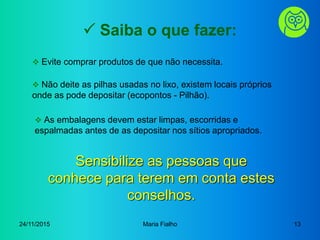 ✓ Saiba o que fazer:

❖ Evite comprar produtos de que não necessita.

❖ Não deite as pilhas usadas no lixo, existem locais próprios onde as pode depositar (ecopontos - Pilhão).

❖ As embalagens devem estar limpas, escorridas e espalmadas antes de as depositar nos sítios apropriados.

Sensibilize as pessoas que conhece para terem em conta estes conselhos.

24/11/2015

Maria Fialho

13